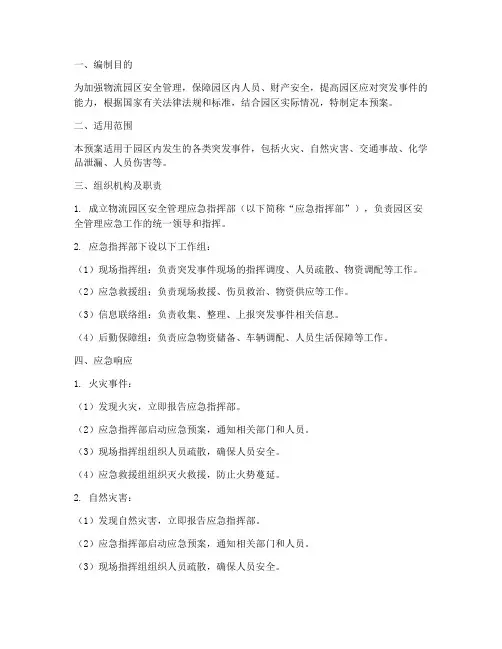 一、编制目的

为加强物流园区安全管理，保障园区内人员、财产安全，提高园区应对突发事件的能力，根据国家有关法律法规和标准，结合园区实际情况，特制定本预案。

二、适用范围

本预案适用于园区内发生的各类突发事件，包括火灾、自然灾害、交通事故、化学品泄漏、人员伤害等。

三、组织机构及职责

1. 成立物流园区安全管理应急指挥部（以下简称“应急指挥部”），负责园区安全管理应急工作的统一领导和指挥。

2. 应急指挥部下设以下工作组：

（1）现场指挥组：负责突发事件现场的指挥调度、人员疏散、物资调配等工作。

（2）应急救援组：负责现场救援、伤员救治、物资供应等工作。

（3）信息联络组：负责收集、整理、上报突发事件相关信息。

（4）后勤保障组：负责应急物资储备、车辆调配、人员生活保障等工作。

四、应急响应

1. 火灾事件：

（1）发现火灾，立即报告应急指挥部。

（2）应急指挥部启动应急预案，通知相关部门和人员。

（3）现场指挥组组织人员疏散，确保人员安全。

（4）应急救援组组织灭火救援，防止火势蔓延。

2. 自然灾害：

（1）发现自然灾害，立即报告应急指挥部。

（2）应急指挥部启动应急预案，通知相关部门和人员。

（3）现场指挥组组织人员疏散，确保人员安全。